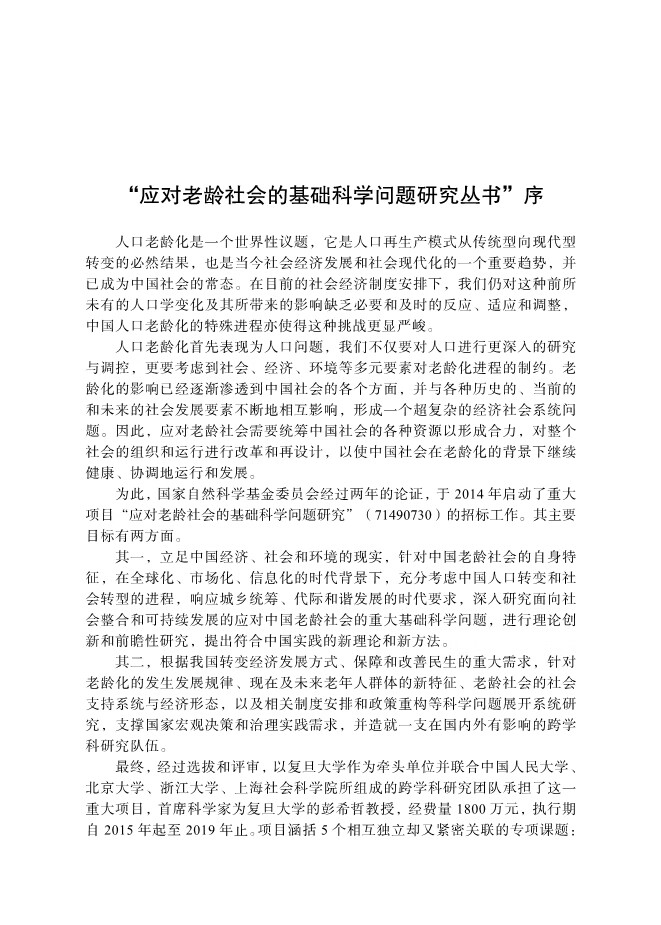 “应对老龄社会的基础科学问题研究丛书”序

人口老龄化是一个世界性议题，它是人口再生产模式从传统型向现代型转变的必然结果，也是当今社会经济发展和社会现代化的一个重要趋势，并已成为中国社会的常态。在目前的社会经济制度安排下，我们仍对这种前所未有的人口学变化及其所带来的影响缺乏必要和及时的反应、适应和调整，中国人口老龄化的特殊进程亦使得这种挑战更显严峻。

人口老龄化首先表现为人口问题，我们不仅要对人口进行更深入的研究与调控，更要考虑到社会、经济、环境等多元要素对老龄化进程的制约。老龄化的影响已经逐渐渗透到中国社会的各个方面，并与各种历史的、当前的和未来的社会发展要素不断地相互影响，形成一个超复杂的经济社会系统问题。因此，应对老龄社会需要统筹中国社会的各种资源以形成合力，对整个社会的组织和运行进行改革和再设计，以使中国社会在老龄化的背景下继续健康、协调地运行和发展。

为此，国家自然科学基金委员会经过两年的论证，于 2014 年启动了重大项目“应对老龄社会的基础科学问题研究”（71490730）的招标工作。其主要目标有两方面。

其一，立足中国经济、社会和环境的现实，针对中国老龄社会的自身特征，在全球化、市场化、信息化的时代背景下，充分考虑中国人口转变和社会转型的进程，响应城乡统筹、代际和谐发展的时代要求，深入研究面向社会整合和可持续发展的应对中国老龄社会的重大基础科学问题，进行理论创新和前瞻性研究，提出符合中国实践的新理论和新方法。

其二，根据我国转变经济发展方式、保障和改善民生的重大需求，针对老龄化的发生发展规律、现在及未来老年人群体的新特征、老龄社会的社会支持系统与经济形态，以及相关制度安排和政策重构等科学问题展开系统研究，支撑国家宏观决策和治理实践需求，并造就一支在国内外有影响的跨学科研究队伍。

最终，经过选拔和评审，以复旦大学作为牵头单位并联合中国人民大学、北京大学、浙江大学、上海社会科学院所组成的跨学科研究团队承担了这一重大项目，首席科学家为复旦大学的彭希哲教授，经费量 1800 万元，执行期自 2015 年起至 2019 年止。项目涵括 5 个相互独立却又紧密关联的专项课题：